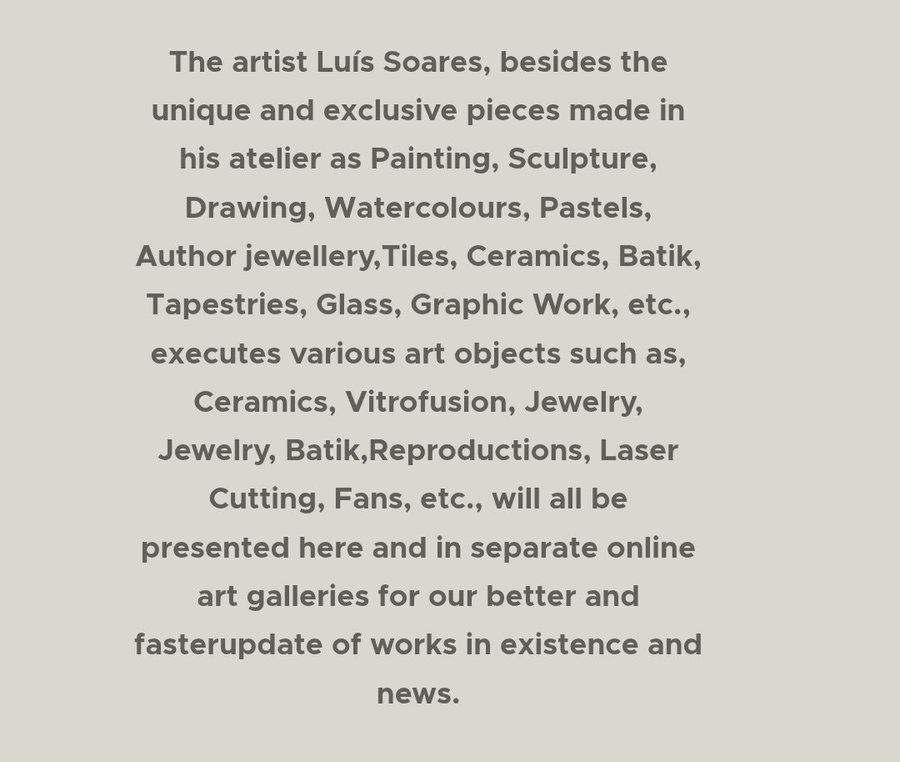 The artist Luís Soares, besides the unique and exclusive pieces made in his atelier as Painting, Sculpture, Drawing, Watercolours, Pastels, Author jewellery,Tiles, Ceramics, Batik, Tapestries, Glass, Graphic Work, etc., executes various art objects such as, Ceramics, Vitrofusion, Jewelry, Jewelry, Batik,Reproductions, Laser Cutting, Fans, etc., will all be presented here and in separate online art galleries for our better and fasterupdate of works in existence and news.